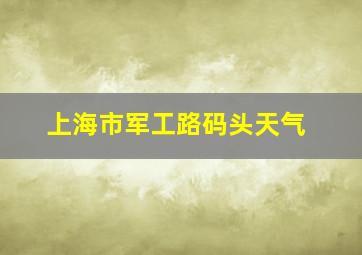 上海市军工路码头天气